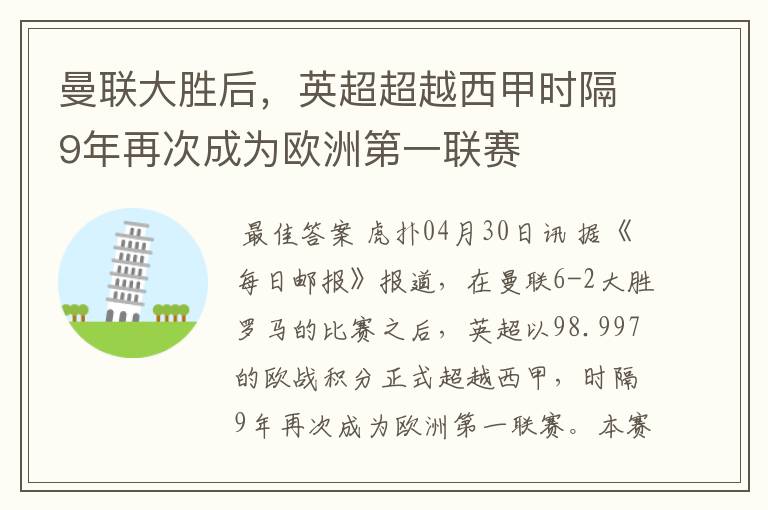 曼联大胜后，英超超越西甲时隔9年再次成为欧洲第一联赛

最佳答案 虎扑04月30日讯 据《每日邮报》报道，在曼联6-2大胜罗马的比赛之后，英超以98.997的欧战积分正式超越西甲，时隔9年再次成为欧洲第一联赛。本赛